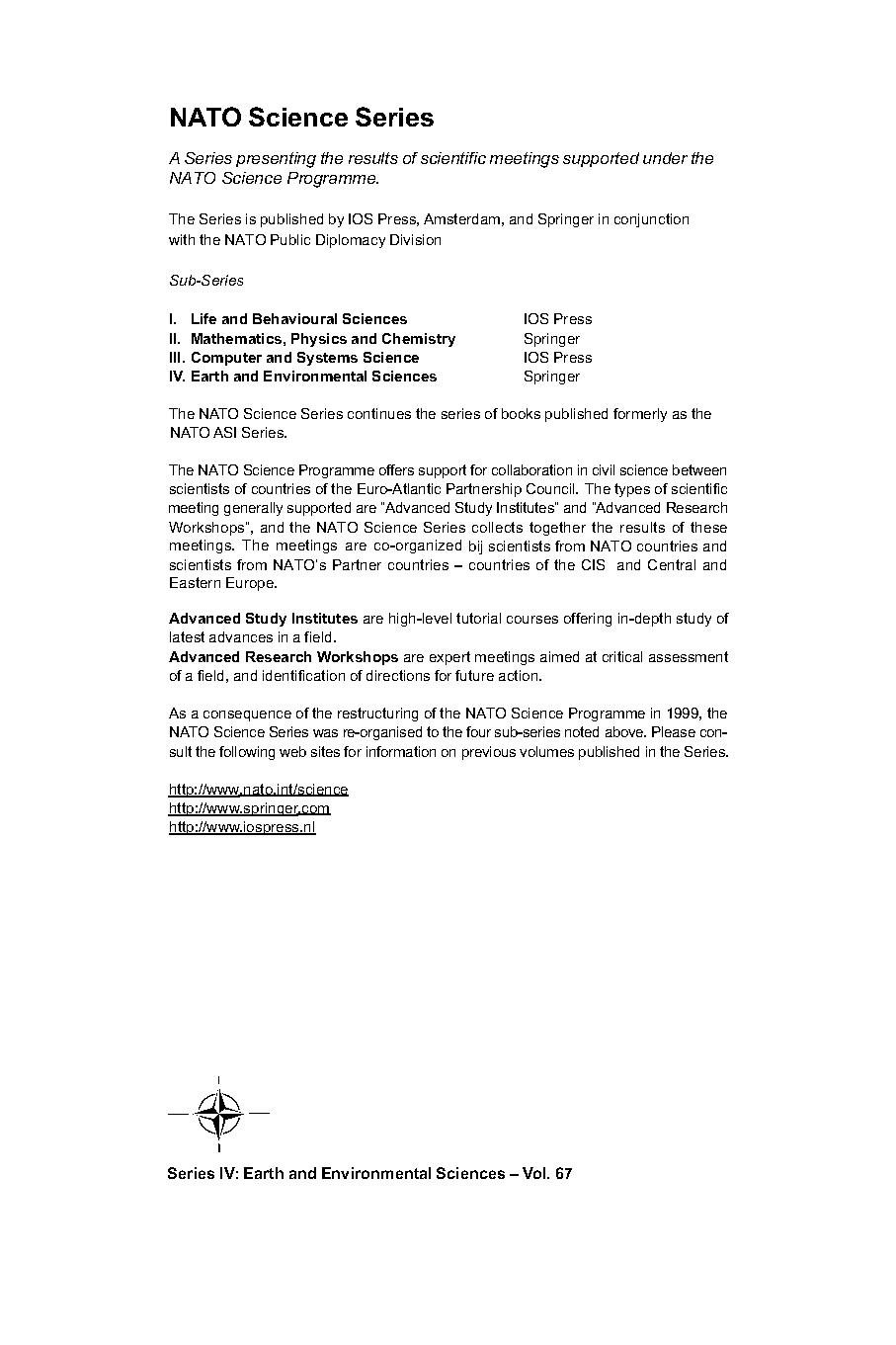 NATO Science Series

A Series presenting the results of scientific meetings supported under the NATO Science Programme.

The Series is published by IOS Press, Amsterdam, and Springer in conjunction with the NATO Public Diplomacy Division

Sub-Series

| | |
|---|---|
| I. Life and Behavioural Sciences | IOS Press |
| II. Mathematics, Physics and Chemistry | Springer |
| III. Computer and Systems Science | IOS Press |
| IV. Earth and Environmental Sciences | Springer |

The NATO Science Series continues the series of books published formerly as the NATO ASI Series.

The NATO Science Programme offers support for collaboration in civil science between scientists of countries of the Euro-Atlantic Partnership Council. The types of scientific meeting generally supported are "Advanced Study Institutes" and "Advanced Research Workshops", and the NATO Science Series collects together the results of these meetings. The meetings are co-organized bij scientists from NATO countries and scientists from NATO's Partner countries – countries of the CIS and Central and Eastern Europe.

Advanced Study Institutes are high-level tutorial courses offering in-depth study of latest advances in a field.
Advanced Research Workshops are expert meetings aimed at critical assessment of a field, and identification of directions for future action.

As a consequence of the restructuring of the NATO Science Programme in 1999, the NATO Science Series was re-organised to the four sub-series noted above. Please consult the following web sites for information on previous volumes published in the Series.

http://www.nato.int/science
http://www.springer.com
http://www.iospress.nl

Series IV: Earth and Environmental Sciences – Vol. 67